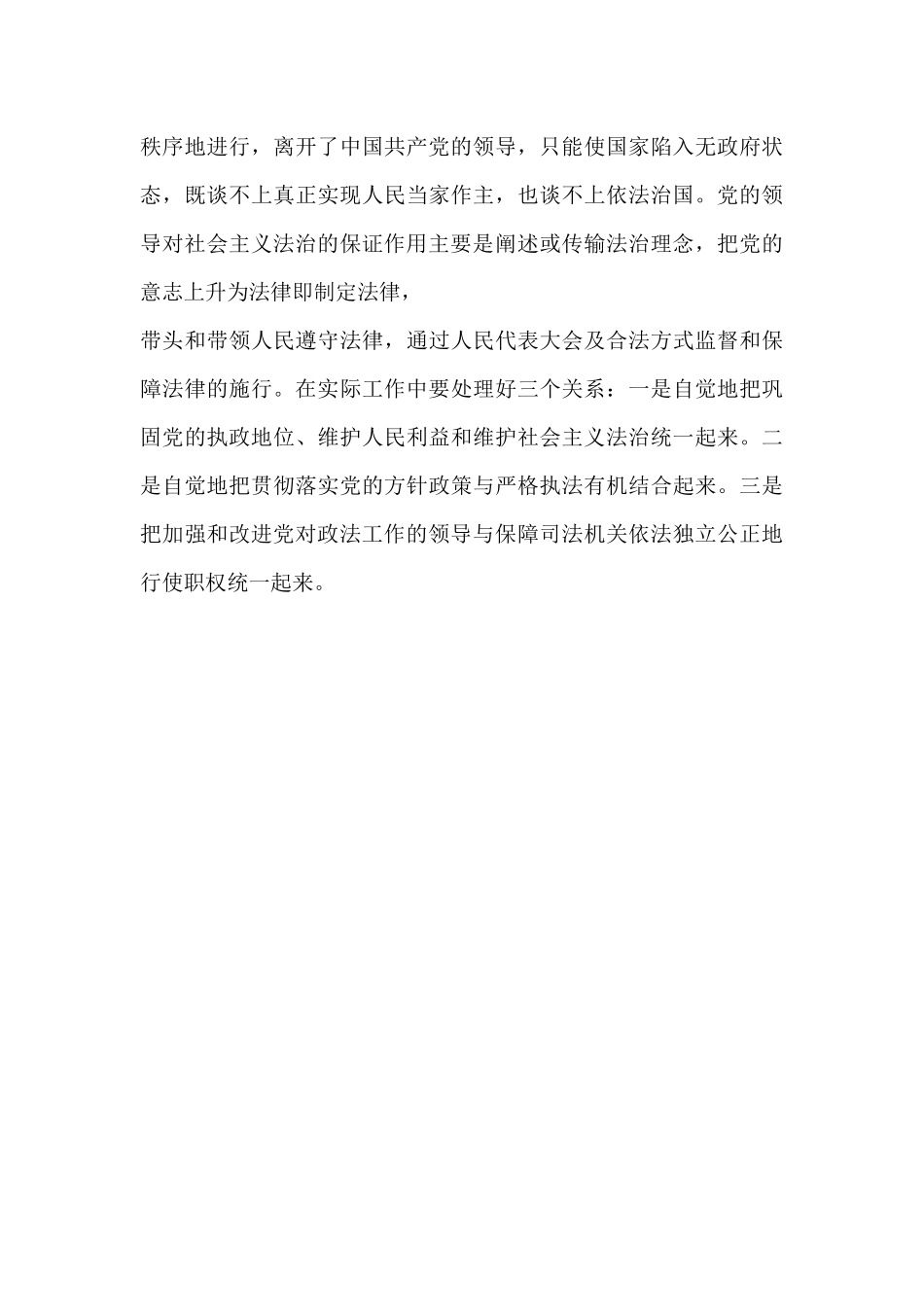 秩序地进行，离开了中国共产党的领导，只能使国家陷入无政府状态，既谈不上真正实现人民当家作主，也谈不上依法治国。党的领导对社会主义法治的保证作用主要是阐述或传输法治理念，把党的意志上升为法律即制定法律，

带头和带领人民遵守法律，通过人民代表大会及合法方式监督和保障法律的施行。在实际工作中要处理好三个关系：一是自觉地把巩固党的执政地位、维护人民利益和维护社会主义法治统一起来。二是自觉地把贯彻落实党的方针政策与严格执法有机结合起来。三是把加强和改进党对政法工作的领导与保障司法机关依法独立公正地行使职权统一起来。